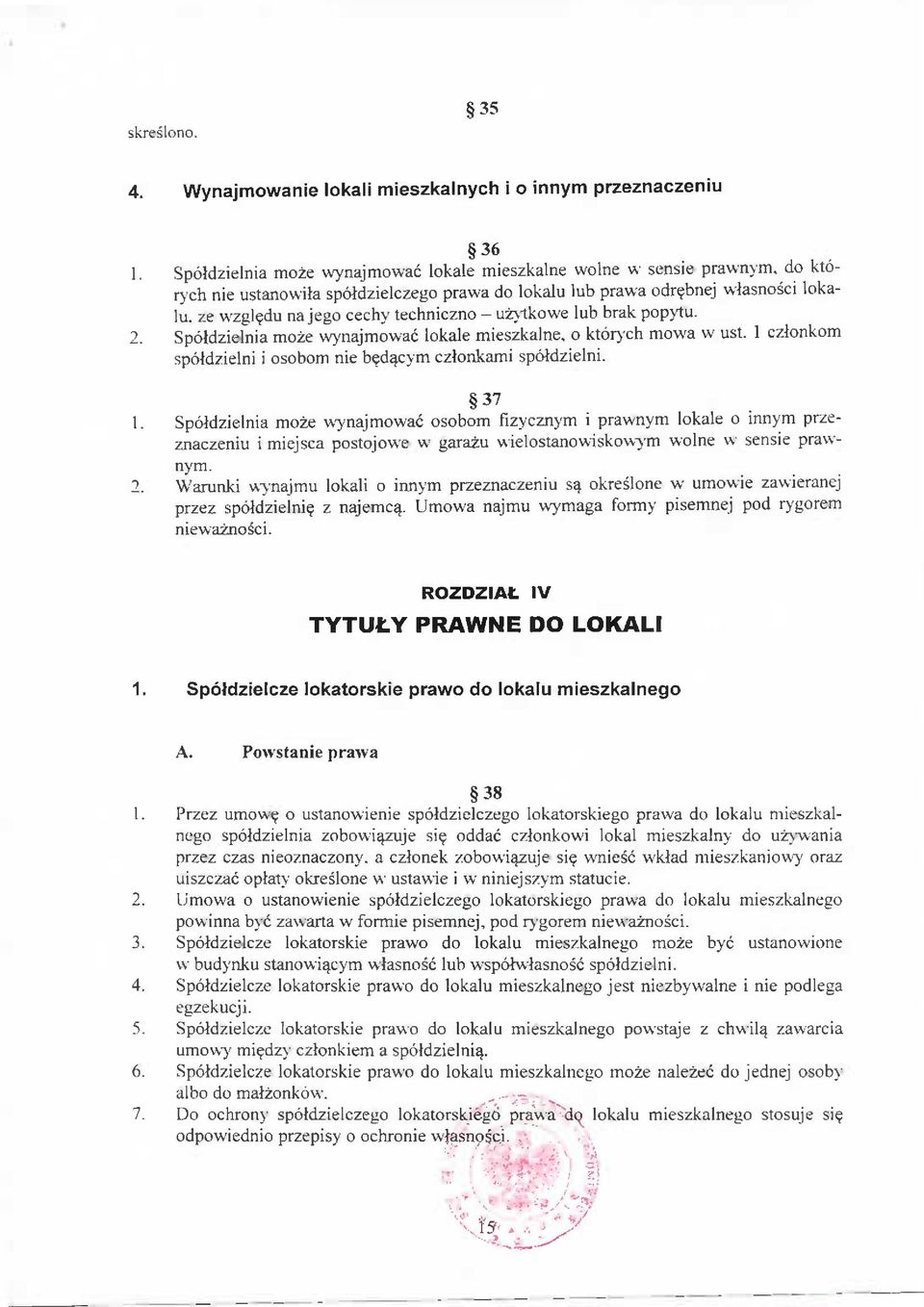 § 35

skreślono.

4. Wynajmowanie lokali mieszkalnych i o innym przeznaczeniu

§ 36

1. Spółdzielnia może wynajmować lokale mieszkalne wolne w sensie prawnym, do których nie ustanowiła spółdzielczego prawa do lokalu lub prawa odrębnej własności lokalu, ze względu na jego cechy techniczno – użytkowe lub brak popytu.
2. Spółdzielnia może wynajmować lokale mieszkalne, o których mowa w ust. 1 członkom spółdzielni i osobom nie będącym członkami spółdzielni.

§ 37

1. Spółdzielnia może wynajmować osobom fizycznym i prawnym lokale o innym przeznaczeniu i miejsca postojowe w garażu wielostanowiskowym wolne w sensie prawnym.
2. Warunki wynajmu lokali o innym przeznaczeniu są określone w umowie zawieranej przez spółdzielnię z najemcą. Umowa najmu wymaga formy pisemnej pod rygorem nieważności.

ROZDZIAŁ IV

TYTUŁY PRAWNE DO LOKALI

1. Spółdzielcze lokatorskie prawo do lokalu mieszkalnego

A. Powstanie prawa

§ 38

1. Przez umowę o ustanowienie spółdzielczego lokatorskiego prawa do lokalu mieszkalnego spółdzielnia zobowiązuje się oddać członkowi lokal mieszkalny do używania przez czas nieoznaczony, a członek zobowiązuje się wnieść wkład mieszkaniowy oraz uiszczać opłaty określone w ustawie i w niniejszym statucie.
2. Umowa o ustanowienie spółdzielczego lokatorskiego prawa do lokalu mieszkalnego powinna być zawarta w formie pisemnej, pod rygorem nieważności.
3. Spółdzielcze lokatorskie prawo do lokalu mieszkalnego może być ustanowione w budynku stanowiącym własność lub współwłasność spółdzielni.
4. Spółdzielcze lokatorskie prawo do lokalu mieszkalnego jest niezbywalne i nie podlega egzekucji.
5. Spółdzielcze lokatorskie prawo do lokalu mieszkalnego powstaje z chwilą zawarcia umowy między członkiem a spółdzielnią.
6. Spółdzielcze lokatorskie prawo do lokalu mieszkalnego może należeć do jednej osoby albo do małżonków.
7. Do ochrony spółdzielczego lokatorskiego prawa do lokalu mieszkalnego stosuje się odpowiednio przepisy o ochronie własności.

15